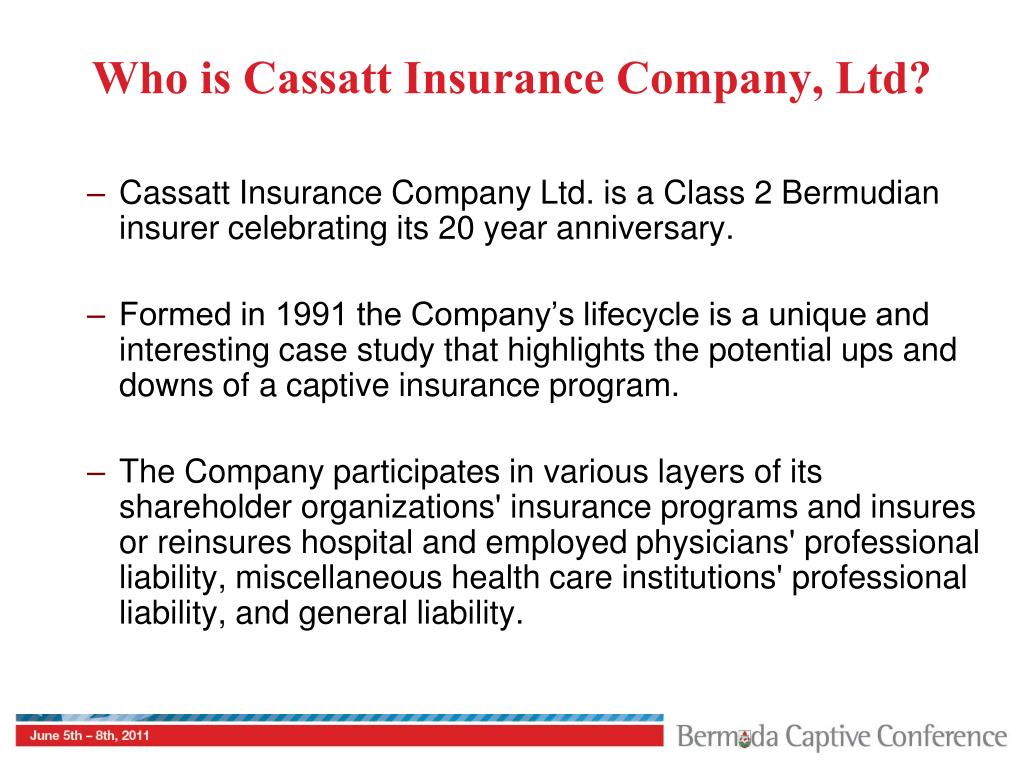 Who is Cassatt Insurance Company, Ltd?

– Cassatt Insurance Company Ltd. is a Class 2 Bermudian insurer celebrating its 20 year anniversary.

– Formed in 1991 the Company's lifecycle is a unique and interesting case study that highlights the potential ups and downs of a captive insurance program.

– The Company participates in various layers of its shareholder organizations' insurance programs and insures or reinsures hospital and employed physicians' professional liability, miscellaneous health care institutions' professional liability, and general liability.

June 5th – 8th, 2011

Bermuda Captive Conference